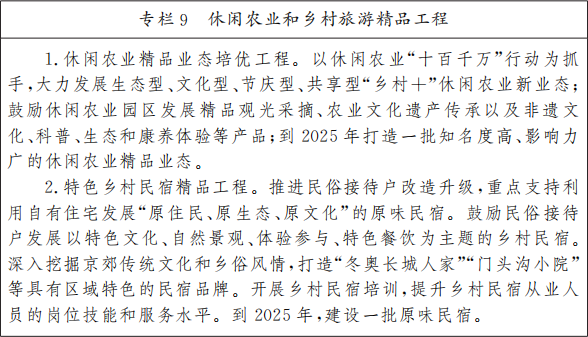 专栏9　休闲农业和乡村旅游精品工程

1.休闲农业精品业态培优工程。以休闲农业“十百千万”行动为抓手，大力发展生态型、文化型、节庆型、共享型“乡村+”休闲农业新业态；鼓励休闲农业园区发展精品观光采摘、农业文化遗产传承以及非遗文化、科普、生态和康养体验等产品；到2025年打造一批知名度高、影响力广的休闲农业精品业态。

2.特色乡村民宿精品工程。推进民俗接待户改造升级，重点支持利用自有住宅发展“原住民、原生态、原文化”的原味民宿。鼓励民俗接待户发展以特色文化、自然景观、体验参与、特色餐饮为主题的乡村民宿。深入挖掘京郊传统文化和乡俗风情，打造“冬奥长城人家”“门头沟小院”等具有区域特色的民宿品牌。开展乡村民宿培训，提升乡村民宿从业人员的岗位技能和服务水平。到2025年，建设一批原味民宿。